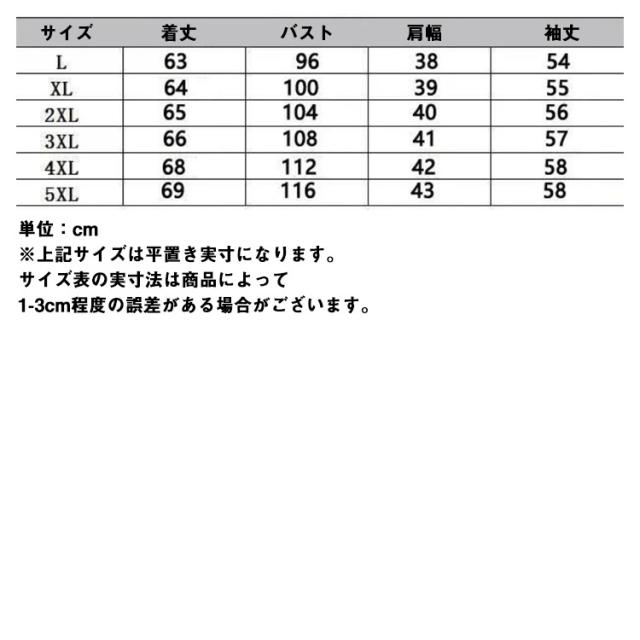 | サイズ | 着丈 | バスト | 肩幅 | 袖丈 |
|---|---|---|---|---|
| L | 63 | 96 | 38 | 54 |
| XL | 64 | 100 | 39 | 55 |
| 2XL | 65 | 104 | 40 | 56 |
| 3XL | 66 | 108 | 41 | 57 |
| 4XL | 68 | 112 | 42 | 58 |
| 5XL | 69 | 116 | 43 | 58 |

単位：cm
※上記サイズは平置き実寸になります。
サイズ表の実寸法は商品によって
1-3cm程度の誤差がある場合がございます。